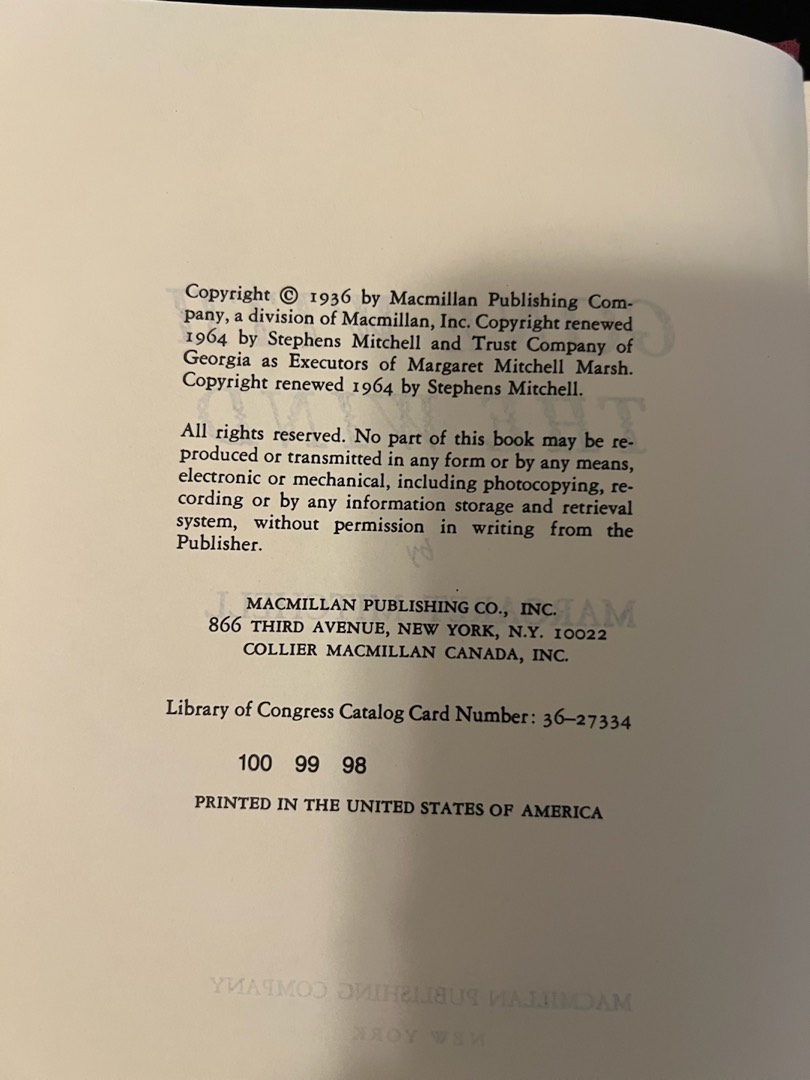 Copyright © 1936 by Macmillan Publishing Company, a division of Macmillan, Inc. Copyright renewed 1964 by Stephens Mitchell and Trust Company of Georgia as Executors of Margaret Mitchell Marsh. Copyright renewed 1964 by Stephens Mitchell.

All rights reserved. No part of this book may be reproduced or transmitted in any form or by any means, electronic or mechanical, including photocopying, recording or by any information storage and retrieval system, without permission in writing from the Publisher.

MACMILLAN PUBLISHING CO., INC.
866 THIRD AVENUE, NEW YORK, N.Y. 10022
COLLIER MACMILLAN CANADA, INC.

Library of Congress Catalog Card Number: 36–27334

100 99 98

PRINTED IN THE UNITED STATES OF AMERICA